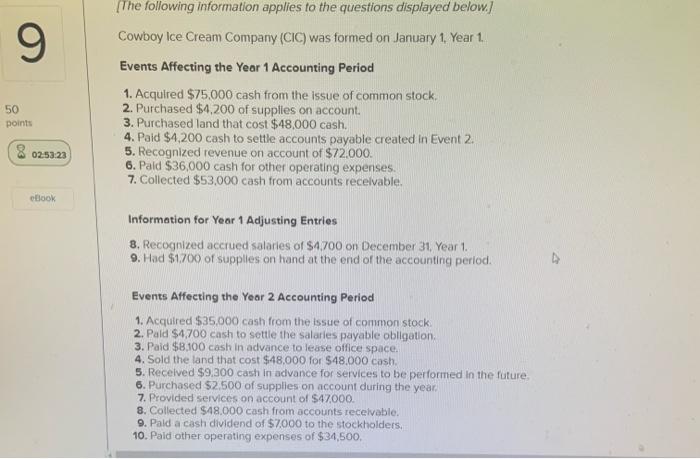 9

50
points

02:53:23

eBook

[The following information applies to the questions displayed below.]

Cowboy Ice Cream Company (CIC) was formed on January 1, Year 1.

Events Affecting the Year 1 Accounting Period

1. Acquired $75,000 cash from the issue of common stock.
2. Purchased $4,200 of supplies on account.
3. Purchased land that cost $48,000 cash.
4. Paid $4,200 cash to settle accounts payable created in Event 2.
5. Recognized revenue on account of $72,000.
6. Paid $36,000 cash for other operating expenses.
7. Collected $53,000 cash from accounts receivable.

Information for Year 1 Adjusting Entries

8. Recognized accrued salaries of $4,700 on December 31, Year 1.
9. Had $1,700 of supplies on hand at the end of the accounting period.

Events Affecting the Year 2 Accounting Period

1. Acquired $35,000 cash from the issue of common stock.
2. Paid $4,700 cash to settle the salaries payable obligation.
3. Paid $8,100 cash in advance to lease office space.
4. Sold the land that cost $48,000 for $48,000 cash.
5. Received $9,300 cash in advance for services to be performed in the future.
6. Purchased $2,500 of supplies on account during the year.
7. Provided services on account of $47,000.
8. Collected $48,000 cash from accounts receivable.
9. Paid a cash dividend of $7,000 to the stockholders.
10. Paid other operating expenses of $34,500.